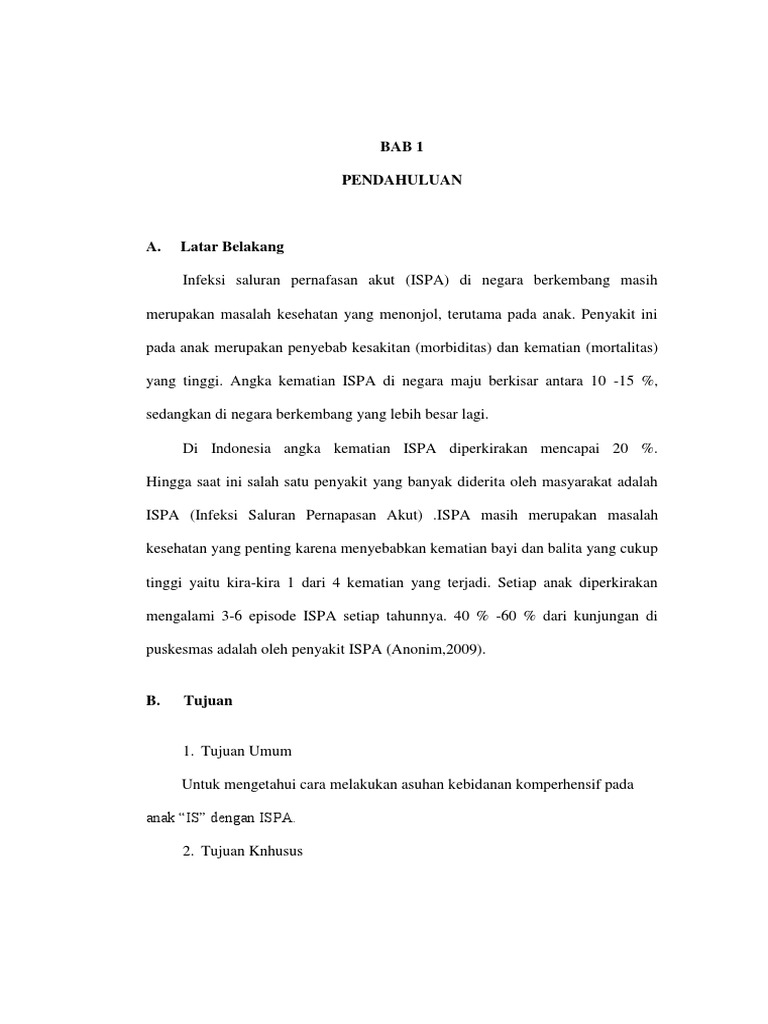 BAB 1

PENDAHULUAN

A. Latar Belakang

Infeksi saluran pernafasan akut (ISPA) di negara berkembang masih merupakan masalah kesehatan yang menonjol, terutama pada anak. Penyakit ini pada anak merupakan penyebab kesakitan (morbiditas) dan kematian (mortalitas) yang tinggi. Angka kematian ISPA di negara maju berkisar antara 10 -15 %, sedangkan di negara berkembang yang lebih besar lagi.

Di Indonesia angka kematian ISPA diperkirakan mencapai 20 %. Hingga saat ini salah satu penyakit yang banyak diderita oleh masyarakat adalah ISPA (Infeksi Saluran Pernapasan Akut) .ISPA masih merupakan masalah kesehatan yang penting karena menyebabkan kematian bayi dan balita yang cukup tinggi yaitu kira-kira 1 dari 4 kematian yang terjadi. Setiap anak diperkirakan mengalami 3-6 episode ISPA setiap tahunnya. 40 % -60 % dari kunjungan di puskesmas adalah oleh penyakit ISPA (Anonim,2009).

B. Tujuan

1. Tujuan Umum

Untuk mengetahui cara melakukan asuhan kebidanan komperhensif pada anak “IS” dengan ISPA.

2. Tujuan Knhusus